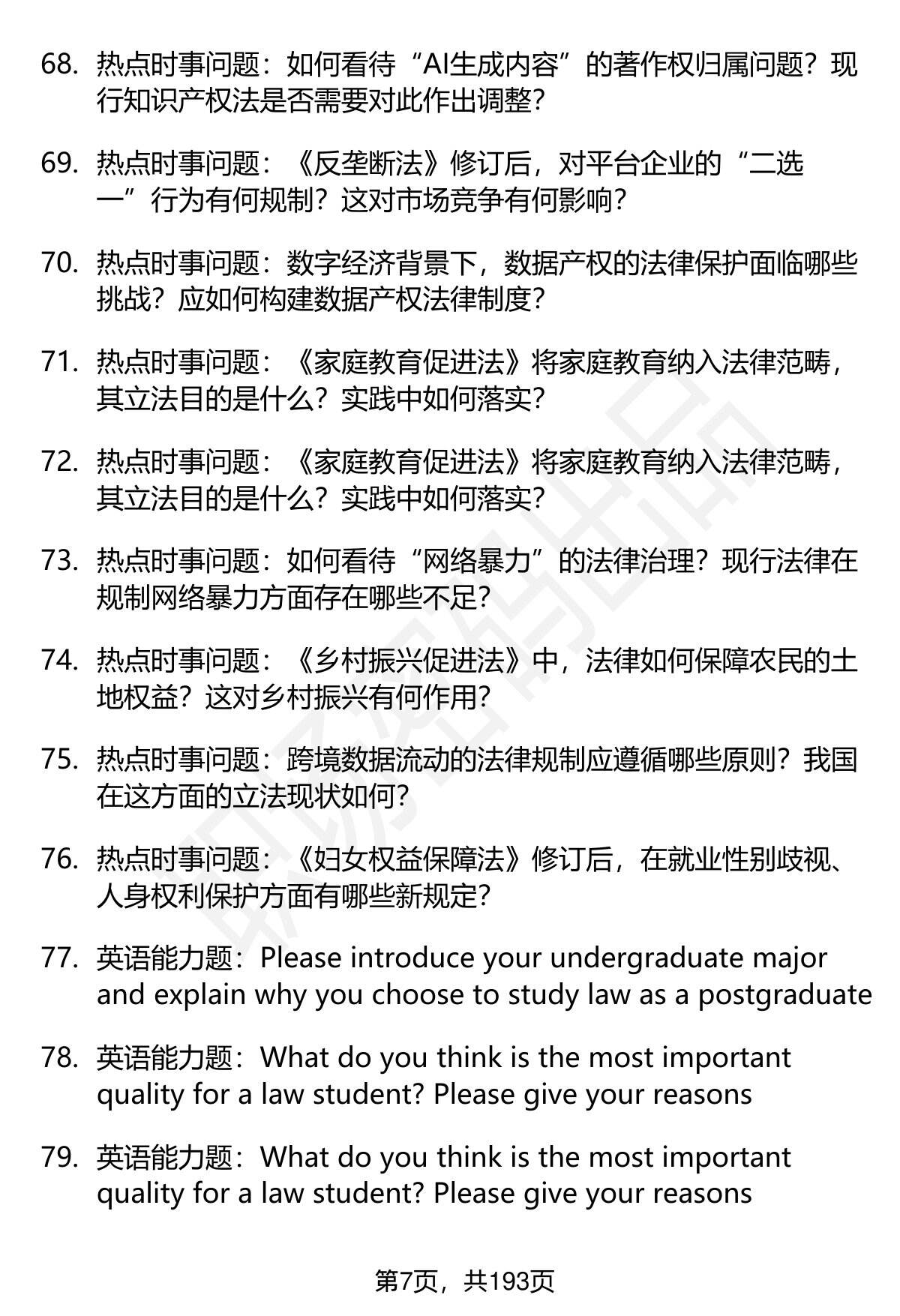 68. 热点时事问题：如何看待“AI生成内容”的著作权归属问题？现行知识产权法是否需要对此作出调整？

69. 热点时事问题：《反垄断法》修订后，对平台企业的“二选一”行为有何规制？这对市场竞争有何影响？

70. 热点时事问题：数字经济背景下，数据产权的法律保护面临哪些挑战？应如何构建数据产权法律制度？

71. 热点时事问题：《家庭教育促进法》将家庭教育纳入法律范畴，其立法目的是什么？实践中如何落实？

72. 热点时事问题：《家庭教育促进法》将家庭教育纳入法律范畴，其立法目的是什么？实践中如何落实？

73. 热点时事问题：如何看待“网络暴力”的法律治理？现行法律在规制网络暴力方面存在哪些不足？

74. 热点时事问题：《乡村振兴促进法》中，法律如何保障农民的土地权益？这对乡村振兴有何作用？

75. 热点时事问题：跨境数据流动的法律规制应遵循哪些原则？我国在这方面的立法现状如何？

76. 热点时事问题：《妇女权益保障法》修订后，在就业性别歧视、人身权利保护方面有哪些新规定？

77. 英语能力题：Please introduce your undergraduate major and explain why you choose to study law as a postgraduate

78. 英语能力题：What do you think is the most important quality for a law student? Please give your reasons

79. 英语能力题：What do you think is the most important quality for a law student? Please give your reasons

第7页，共193页